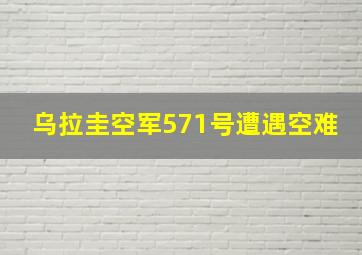 乌拉圭空军571号遭遇空难